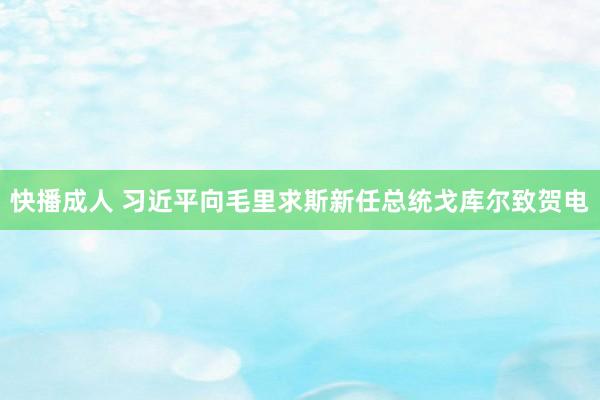 快播成人 习近平向毛里求斯新任总统戈库尔致贺电